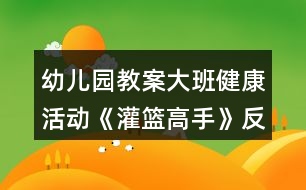 幼儿园教案大班健康活动《灌篮高手》反